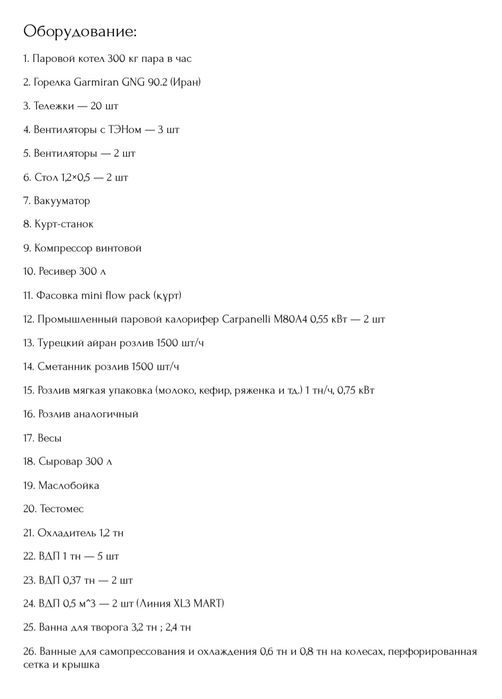 Оборудование:

1. Паровой котел 300 кг пара в час

2. Горелка Garmiran GNG 90.2 (Иран)

3. Тележки — 20 шт

4. Вентиляторы с ТЭНом — 3 шт

5. Вентиляторы — 2 шт

6. Стол 1,2×0,5 — 2 шт

7. Вакууматор

8. Курт-станок

9. Компрессор винтовой

10. Ресивер 300 л

11. Фасовка mini flow pack (құрт)

12. Промышленный паровой калорифер Carpanelli M80A4 0,55 кВт — 2 шт

13. Турецкий айран розлив 1500 шт/ч

14. Сметанник розлив 1500 шт/ч

15. Розлив мягкая упаковка (молоко, кефир, ряженка и тд.) 1 тн/ч, 0,75 кВт

16. Розлив аналогичный

17. Весы

18. Сыровар 300 л

19. Маслобойка

20. Тестомес

21. Охладитель 1,2 тн

22. ВДП 1 тн — 5 шт

23. ВДП 0,37 тн — 2 шт

24. ВДП 0,5 м^3 — 2 шт (Линия XL3 MART)

25. Ванна для творога 3,2 тн ; 2,4 тн

26. Ванные для самопрессования и охлаждения 0,6 тн и 0,8 тн на колесах, перфорированная сетка и крышка